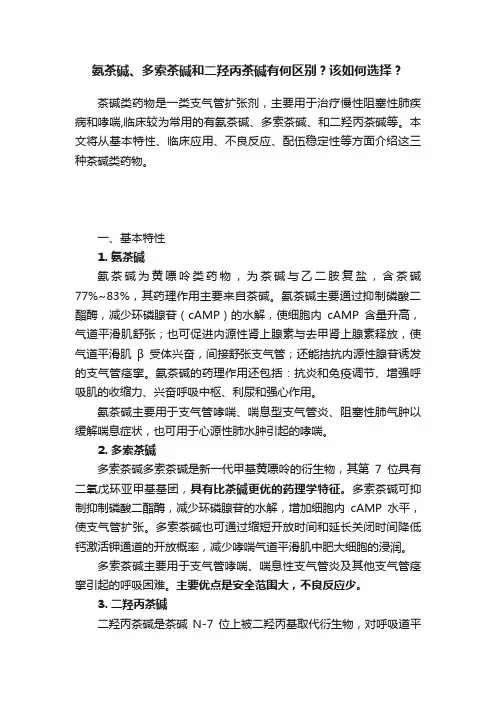 氨茶碱、多索茶碱和二羟丙茶碱有何区别？该如何选择？

茶碱类药物是一类支气管扩张剂，主要用于治疗慢性阻塞性肺疾病和哮喘,临床较为常用的有氨茶碱、多索茶碱、和二羟丙茶碱等。本文将从基本特性、临床应用、不良反应、配伍稳定性等方面介绍这三种茶碱类药物。

一、基本特性

1. 氨茶碱

氨茶碱为黄嘌呤类药物，为茶碱与乙二胺复盐，含茶碱77%~83%，其药理作用主要来自茶碱。氨茶碱主要通过抑制磷酸二酯酶，减少环磷腺苷（cAMP）的水解，使细胞内 cAMP 含量升高，气道平滑肌舒张；也可促进内源性肾上腺素与去甲肾上腺素释放，使气道平滑肌 β 受体兴奋，间接舒张支气管；还能拮抗内源性腺苷诱发的支气管痉挛。氨茶碱的药理作用还包括：抗炎和免疫调节、增强呼吸肌的收缩力、兴奋呼吸中枢、利尿和强心作用。

氨茶碱主要用于支气管哮喘、喘息型支气管炎、阻塞性肺气肿以缓解喘息症状，也可用于心源性肺水肿引起的哮喘。

2. 多索茶碱

多索茶碱多索茶碱是新一代甲基黄嘌呤的衍生物，其第 7 位具有二氧戊环亚甲基基团，具有比茶碱更优的药理学特征。多索茶碱可抑制抑制磷酸二酯酶，减少环磷腺苷的水解，增加细胞内 cAMP 水平，使支气管扩张。多索茶碱也可通过缩短开放时间和延长关闭时间降低钙激活钾通道的开放概率，减少哮喘气道平滑肌中肥大细胞的浸润。

多索茶碱主要用于支气管哮喘、喘息性支气管炎及其他支气管痉挛引起的呼吸困难。主要优点是安全范围大，不良反应少。

3. 二羟丙茶碱

二羟丙茶碱是茶碱 N-7 位上被二羟丙基取代衍生物，对呼吸道平